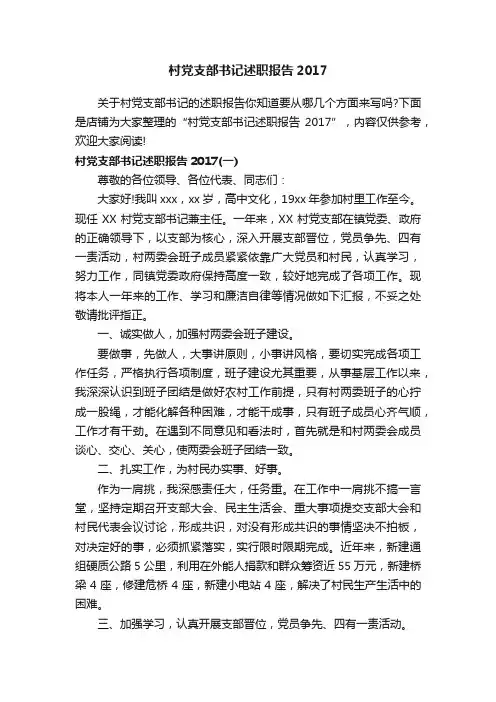 村党支部书记述职报告 2017

关于村党支部书记的述职报告你知道要从哪几个方面来写吗?下面是店铺为大家整理的“村党支部书记述职报告 2017”，内容仅供参考，欢迎大家阅读!

村党支部书记述职报告 2017(一)

尊敬的各位领导、各位代表、同志们：

大家好!我叫 xxx，xx 岁，高中文化，19xx 年参加村里工作至今。现任 XX 村党支部书记兼主任。一年来，XX 村党支部在镇党委、政府的正确领导下，以支部为核心，深入开展支部晋位，党员争先、四有一责活动，村两委会班子成员紧紧依靠广大党员和村民，认真学习，努力工作，同镇党委政府保持高度一致，较好地完成了各项工作。现将本人一年来的工作、学习和廉洁自律等情况做如下汇报，不妥之处敬请批评指正。

一、诚实做人，加强村两委会班子建设。

要做事，先做人，大事讲原则，小事讲风格，要切实完成各项工作任务，严格执行各项制度，班子建设尤其重要，从事基层工作以来，我深深认识到班子团结是做好农村工作前提，只有村两委班子的心拧成一股绳，才能化解各种困难，才能干成事，只有班子成员心齐气顺，工作才有干劲。在遇到不同意见和看法时，首先就是和村两委会成员谈心、交心、关心，使两委会班子团结一致。

二、扎实工作，为村民办实事、好事。

作为一肩挑，我深感责任大，任务重。在工作中一肩挑不搞一言堂，坚持定期召开支部大会、民主生活会、重大事项提交支部大会和村民代表会议讨论，形成共识，对没有形成共识的事情坚决不拍板，对决定好的事，必须抓紧落实，实行限时限期完成。近年来，新建通组硬质公路 5 公里，利用在外能人捐款和群众筹资近 55 万元，新建桥梁 4 座，修建危桥 4 座，新建小电站 4 座，解决了村民生产生活中的困难。

三、加强学习，认真开展支部晋位，党员争先、四有一责活动。